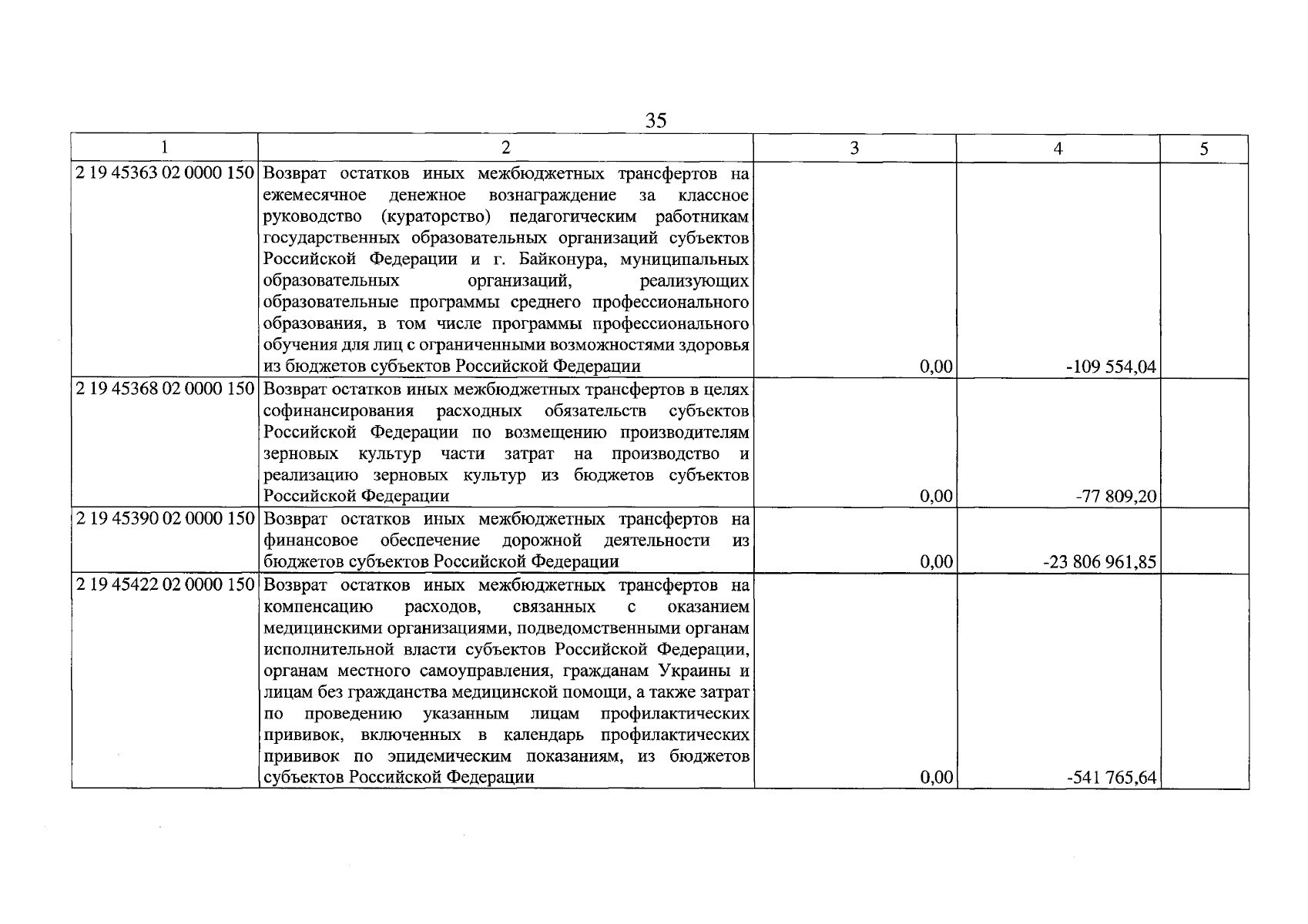 35

| 1 | 2 | 3 | 4 | 5 |
|---|---|---|---|---|
| 2 19 45363 02 0000 150 | Возврат остатков иных межбюджетных трансфертов на ежемесячное денежное вознаграждение за классное руководство (кураторство) педагогическим работникам государственных образовательных организаций субъектов Российской Федерации и г. Байконура, муниципальных образовательных организаций, реализующих образовательные программы среднего профессионального образования, в том числе программы профессионального обучения для лиц с ограниченными возможностями здоровья из бюджетов субъектов Российской Федерации | 0,00 | -109 554,04 | |
| 2 19 45368 02 0000 150 | Возврат остатков иных межбюджетных трансфертов в целях софинансирования расходных обязательств субъектов Российской Федерации по возмещению производителям зерновых культур части затрат на производство и реализацию зерновых культур из бюджетов субъектов Российской Федерации | 0,00 | -77 809,20 | |
| 2 19 45390 02 0000 150 | Возврат остатков иных межбюджетных трансфертов на финансовое обеспечение дорожной деятельности из бюджетов субъектов Российской Федерации | 0,00 | -23 806 961,85 | |
| 2 19 45422 02 0000 150 | Возврат остатков иных межбюджетных трансфертов на компенсацию расходов, связанных с оказанием медицинскими организациями, подведомственными органам исполнительной власти субъектов Российской Федерации, органам местного самоуправления, гражданам Украины и лицам без гражданства медицинской помощи, а также затрат по проведению указанным лицам профилактических прививок, включенных в календарь профилактических прививок по эпидемическим показаниям, из бюджетов субъектов Российской Федерации | 0,00 | -541 765,64 | |